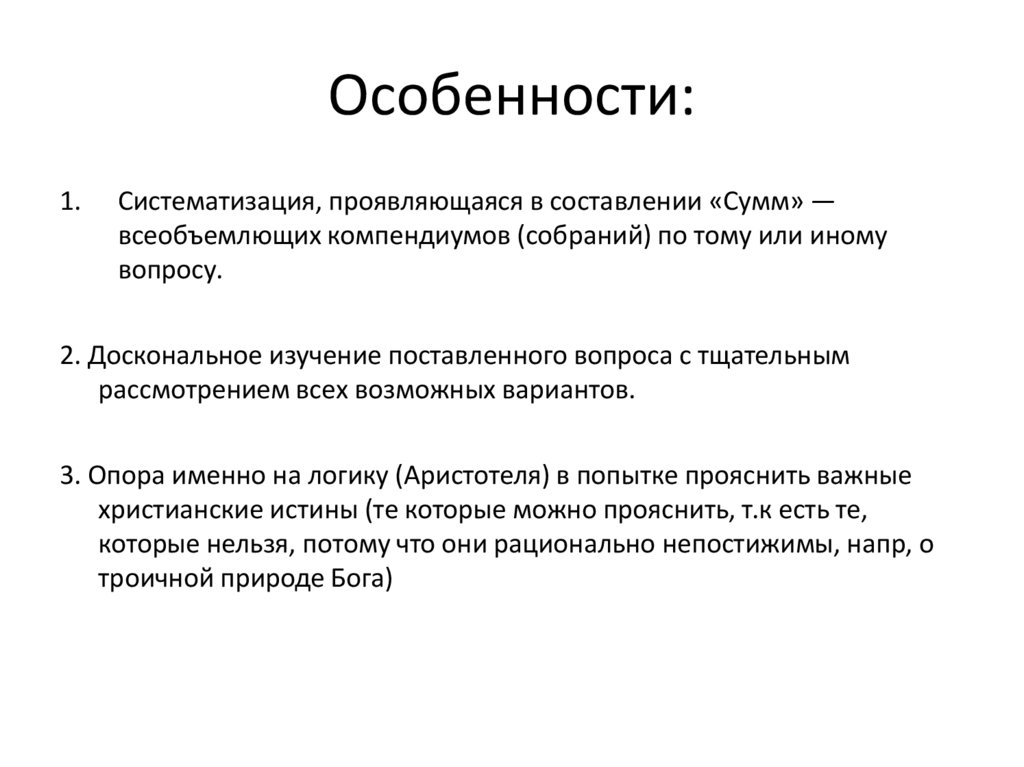 Особенности:

1. Систематизация, проявляющаяся в составлении «Сумм» — всеобъемлющих компендиумов (собраний) по тому или иному вопросу.

2. Доскональное изучение поставленного вопроса с тщательным рассмотрением всех возможных вариантов.

3. Опора именно на логику (Аристотеля) в попытке прояснить важные христианские истины (те которые можно прояснить, т.к есть те, которые нельзя, потому что они рационально непостижимы, напр, о троичной природе Бога)